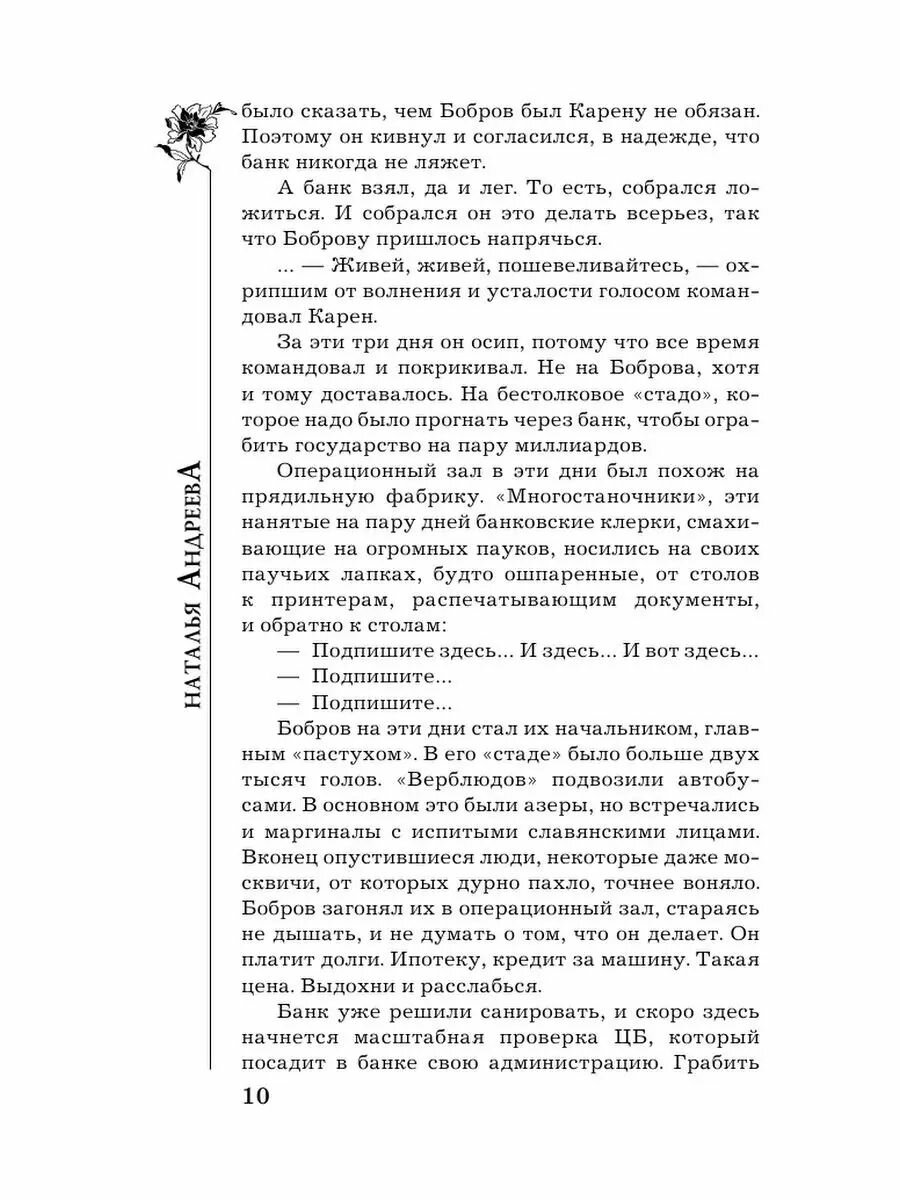 НАТАЛЬЯ АНДРЕЕВА

было сказать, чем Бобров был Карену не обязан. Поэтому он кивнул и согласился, в надежде, что банк никогда не ляжет.

А банк взял, да и лег. То есть, собрался ложиться. И собрался он это делать всерьез, так что Боброву пришлось напрячься.

... — Живей, живей, пошевеливайтесь, — охрипшим от волнения и усталости голосом командовал Карен.

За эти три дня он осип, потому что все время командовал и покрикивал. Не на Боброва, хотя и тому доставалось. На бестолковое «стадо», которое надо было прогнать через банк, чтобы ограбить государство на пару миллиардов.

Операционный зал в эти дни был похож на прядильную фабрику. «Многостаночники», эти нанятые на пару дней банковские клерки, смахивающие на огромных пауков, носились на своих паучьих лапках, будто ошпаренные, от столов к принтерам, распечатывающим документы, и обратно к столам:

— Подпишите здесь... И здесь... И вот здесь...

— Подпишите...

— Подпишите...

Бобров на эти дни стал их начальником, главным «пастухом». В его «стаде» было больше двух тысяч голов. «Верблюдов» подвозили автобусами. В основном это были азеры, но встречались и маргиналы с испитыми славянскими лицами. Вконец опустившиеся люди, некоторые даже москвичи, от которых дурно пахло, точнее воняло. Бобров загонял их в операционный зал, стараясь не дышать, и не думать о том, что он делает. Он платит долги. Ипотеку, кредит за машину. Такая цена. Выдохни и расслабься.

Банк уже решили санировать, и скоро здесь начнется масштабная проверка ЦБ, который посадит в банке свою администрацию. Грабить

10